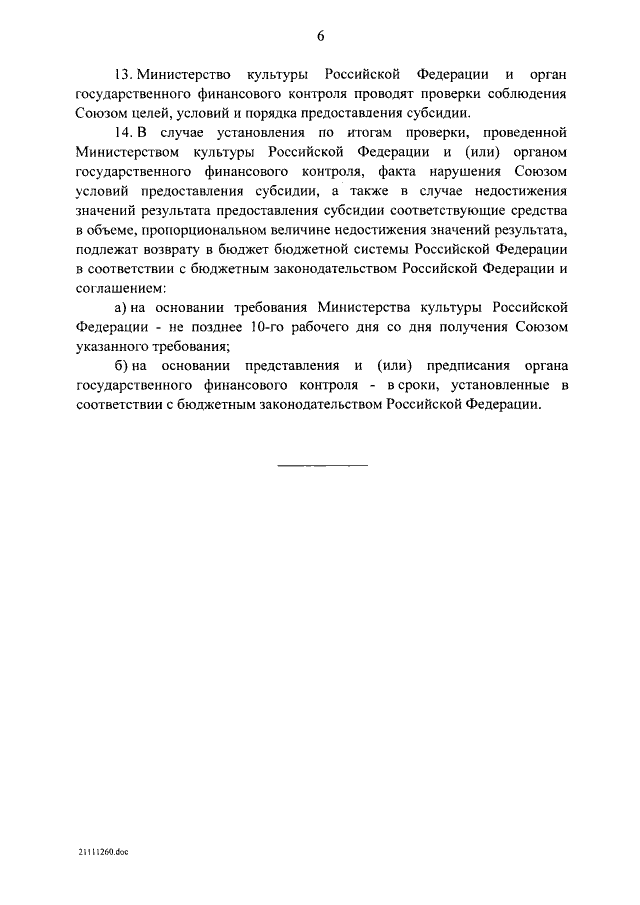 6

13. Министерство культуры Российской Федерации и орган государственного финансового контроля проводят проверки соблюдения Союзом целей, условий и порядка предоставления субсидии.

14. В случае установления по итогам проверки, проведенной Министерством культуры Российской Федерации и (или) органом государственного финансового контроля, факта нарушения Союзом условий предоставления субсидии, а также в случае недостижения значений результата предоставления субсидии соответствующие средства в объеме, пропорциональном величине недостижения значений результата, подлежат возврату в бюджет бюджетной системы Российской Федерации в соответствии с бюджетным законодательством Российской Федерации и соглашением:

а) на основании требования Министерства культуры Российской Федерации - не позднее 10-го рабочего дня со дня получения Союзом указанного требования;

б) на основании представления и (или) предписания органа государственного финансового контроля - в сроки, установленные в соответствии с бюджетным законодательством Российской Федерации.

21111260.doc